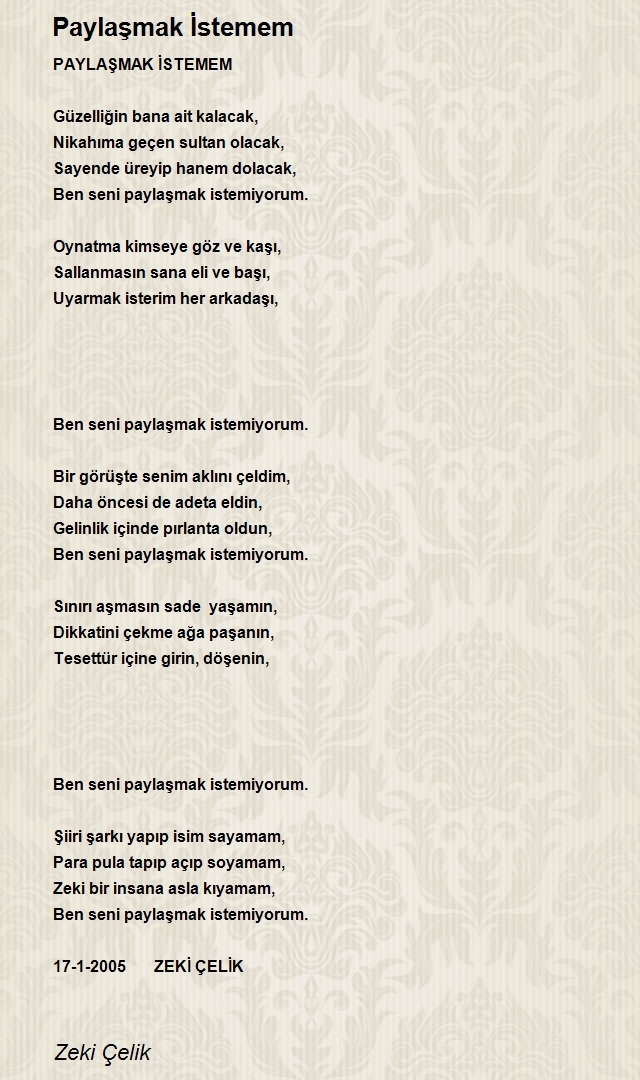 Paylaşmak İstemem

PAYLAŞMAK İSTEMEM

Güzelliğin bana ait kalacak,
Nikahıma geçen sultan olacak,
Sayende üreyip hanem dolacak,
Ben seni paylaşmak istemiyorum.

Oynatma kimseye göz ve kaşı,
Sallanmasın sana eli ve başı,
Uyarmak isterim her arkadaşı,

Ben seni paylaşmak istemiyorum.

Bir görüşte senim aklını çeldim,
Daha öncesi de adeta eldin,
Gelinlik içinde pırlanta oldun,
Ben seni paylaşmak istemiyorum.

Sınırı aşmasın sade yaşamın,
Dikkatini çekme ağa paşanın,
Tesettür içine girin, döşenin,

Ben seni paylaşmak istemiyorum.

Şiiri şarkı yapıp isim sayamam,
Para pula tapıp açıp soyamam,
Zeki bir insana asla kıyamam,
Ben seni paylaşmak istemiyorum.

17-1-2005 ZEKİ ÇELİK

Zeki Çelik